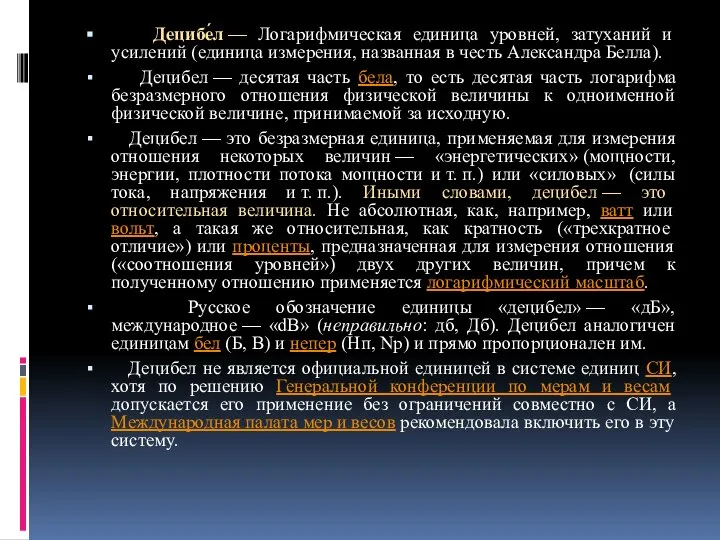 ▪ Децибе́л — Логарифмическая единица уровней, затуханий и усилений (единица измерения, названная в честь Александра Белла).

▪ Децибел — десятая часть бела, то есть десятая часть логарифма безразмерного отношения физической величины к одноименной физической величине, принимаемой за исходную.

▪ Децибел — это безразмерная единица, применяемая для измерения отношения некоторых величин — «энергетических» (мощности, энергии, плотности потока мощности и т. п.) или «силовых» (силы тока, напряжения и т. п.). Иными словами, децибел — это относительная величина. Не абсолютная, как, например, ватт или вольт, а такая же относительная, как кратность («трехкратное отличие») или проценты, предназначенная для измерения отношения («соотношения уровней») двух других величин, причем к полученному отношению применяется логарифмический масштаб.

▪ Русское обозначение единицы «децибел» — «дБ», международное — «dB» (неправильно: дб, Дб). Децибел аналогичен единицам бел (Б, B) и непер (Нп, Np) и прямо пропорционален им.

▪ Децибел не является официальной единицей в системе единиц СИ, хотя по решению Генеральной конференции по мерам и весам допускается его применение без ограничений совместно с СИ, а Международная палата мер и весов рекомендовала включить его в эту систему.